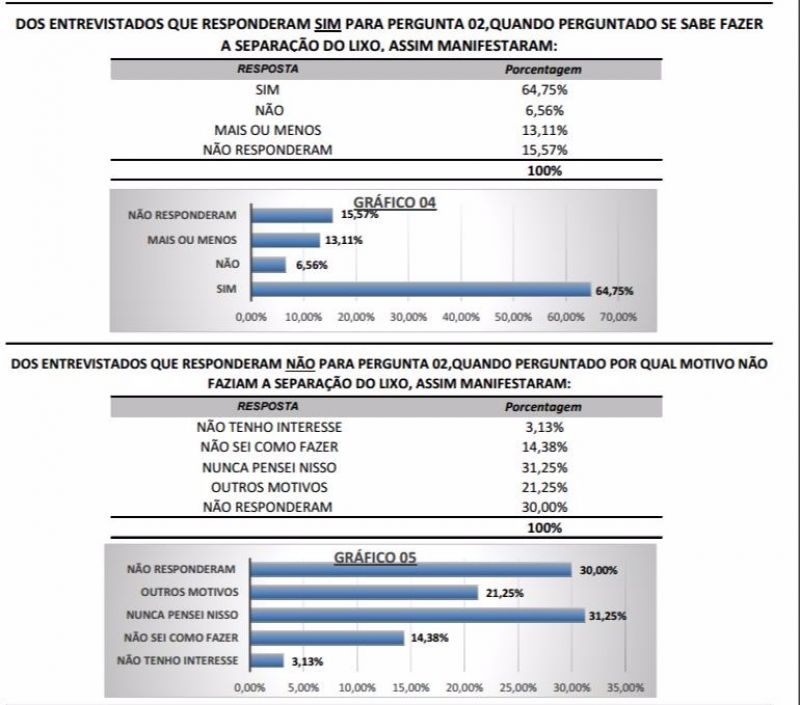 DOS ENTREVISTADOS QUE RESPONDERAM SIM PARA PERGUNTA 02,QUANDO PERGUNTADO SE SABE FAZER A SEPARAÇÃO DO LIXO, ASSIM MANIFESTARAM:

| RESPOSTA | Porcentagem |
|---|---|
| SIM | 64,75% |
| NÃO | 6,56% |
| MAIS OU MENOS | 13,11% |
| NÃO RESPONDERAM | 15,57% |
| | 100% |

GRÁFICO 04

NÃO RESPONDERAM 15,57%
MAIS OU MENOS 13,11%
NÃO 6,56%
SIM 64,75%

0,00% 10,00% 20,00% 30,00% 40,00% 50,00% 60,00% 70,00%

DOS ENTREVISTADOS QUE RESPONDERAM NÃO PARA PERGUNTA 02,QUANDO PERGUNTADO POR QUAL MOTIVO NÃO FAZIAM A SEPARAÇÃO DO LIXO, ASSIM MANIFESTARAM:

| RESPOSTA | Porcentagem |
|---|---|
| NÃO TENHO INTERESSE | 3,13% |
| NÃO SEI COMO FAZER | 14,38% |
| NUNCA PENSEI NISSO | 31,25% |
| OUTROS MOTIVOS | 21,25% |
| NÃO RESPONDERAM | 30,00% |
| | 100% |

GRÁFICO 05

NÃO RESPONDERAM 30,00%
OUTROS MOTIVOS 21,25%
NUNCA PENSEI NISSO 31,25%
NÃO SEI COMO FAZER 14,38%
NÃO TENHO INTERESSE 3,13%

0,00% 5,00% 10,00% 15,00% 20,00% 25,00% 30,00% 35,00%